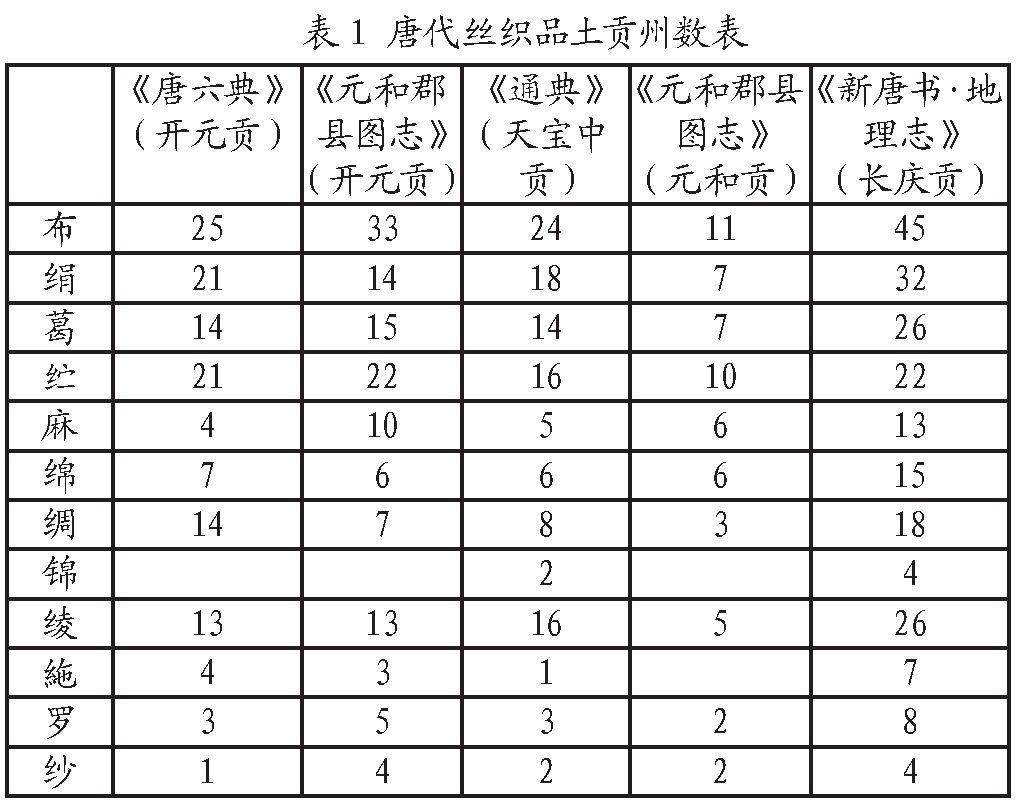 表 1 唐代丝织品土贡州数表

| | 《唐六典》（开元贡） | 《元和郡县图志》（开元贡） | 《通典》（天宝中贡） | 《元和郡县图志》（元和贡） | 《新唐书·地理志》（长庆贡） |
|---|---|---|---|---|---|
| 布 | 25 | 33 | 24 | 11 | 45 |
| 绢 | 21 | 14 | 18 | 7 | 32 |
| 葛 | 14 | 15 | 14 | 7 | 26 |
| 纻 | 21 | 22 | 16 | 10 | 22 |
| 麻 | 4 | 10 | 5 | 6 | 13 |
| 绵 | 7 | 6 | 6 | 6 | 15 |
| 绸 | 14 | 7 | 8 | 3 | 18 |
| 锦 | | | 2 | | 4 |
| 绫 | 13 | 13 | 16 | 5 | 26 |
| 絁 | 4 | 3 | 1 | | 7 |
| 罗 | 3 | 5 | 3 | 2 | 8 |
| 纱 | 1 | 4 | 2 | 2 | 4 |